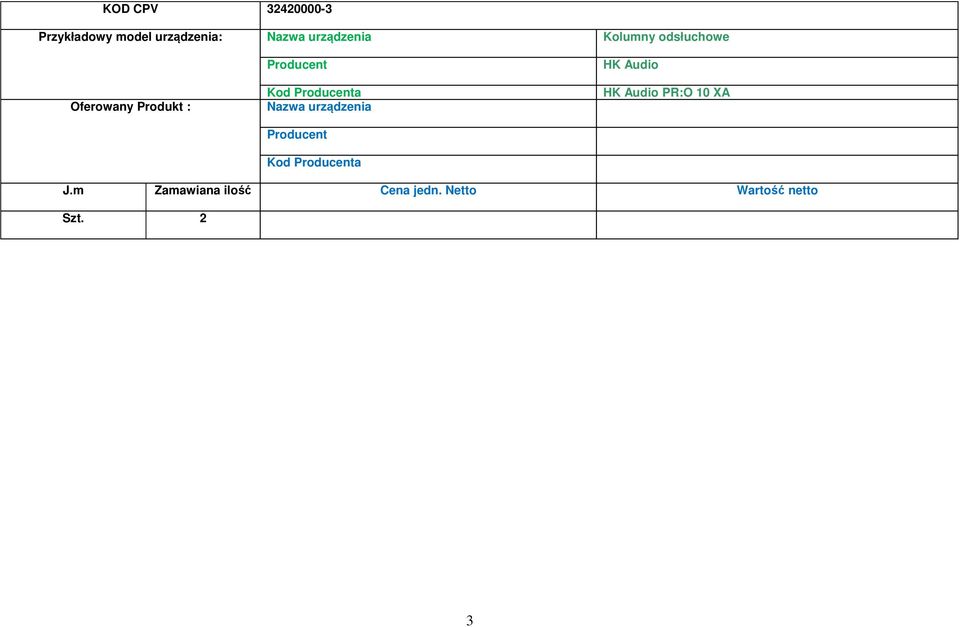 | KOD CPV | | 32420000-3 | |
|---|---|---|---|
| Przykładowy model urządzenia: | | Nazwa urządzenia | Kolumny odsłuchowe |
| | | Producent | HK Audio |
| | | Kod Producenta | HK Audio PR:O 10 XA |
| Oferowany Produkt : | | Nazwa urządzenia | |
| | | Producent | |
| | | Kod Producenta | |
| J.m | Zamawiana ilość | Cena jedn. Netto | Wartość netto |
| Szt. | 2 | | |

3